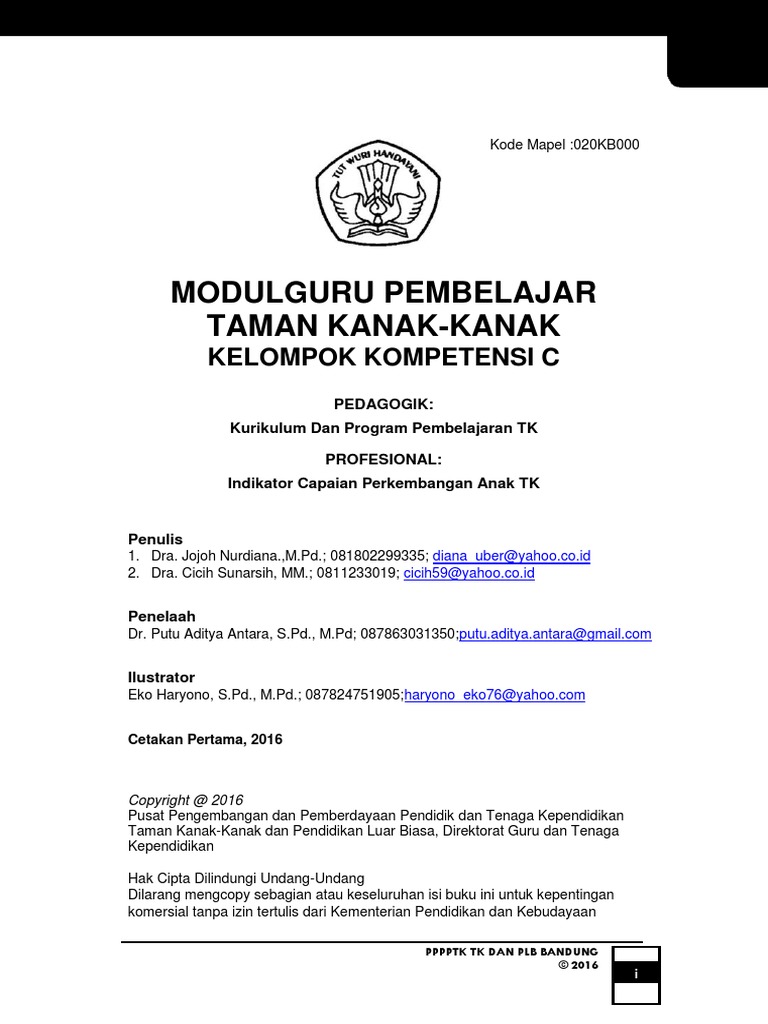 Kode Mapel :020KB000

TUT WURI HANDAYANI

MODULGURU PEMBELAJAR
TAMAN KANAK-KANAK
KELOMPOK KOMPETENSI C

PEDAGOGIK:
Kurikulum Dan Program Pembelajaran TK

PROFESIONAL:
Indikator Capaian Perkembangan Anak TK

Penulis
1. Dra. Jojoh Nurdiana.,M.Pd.; 081802299335; diana_uber@yahoo.co.id
2. Dra. Cicih Sunarsih, MM.; 0811233019; cicih59@yahoo.co.id

Penelaah
Dr. Putu Aditya Antara, S.Pd., M.Pd; 087863031350;putu.aditya.antara@gmail.com

Ilustrator
Eko Haryono, S.Pd., M.Pd.; 087824751905;haryono_eko76@yahoo.com

Cetakan Pertama, 2016

Copyright @ 2016
Pusat Pengembangan dan Pemberdayaan Pendidik dan Tenaga Kependidikan Taman Kanak-Kanak dan Pendidikan Luar Biasa, Direktorat Guru dan Tenaga Kependidikan

Hak Cipta Dilindungi Undang-Undang
Dilarang mengcopy sebagian atau keseluruhan isi buku ini untuk kepentingan komersial tanpa izin tertulis dari Kementerian Pendidikan dan Kebudayaan

PPPPTK TK DAN PLB BANDUNG
© 2016

i